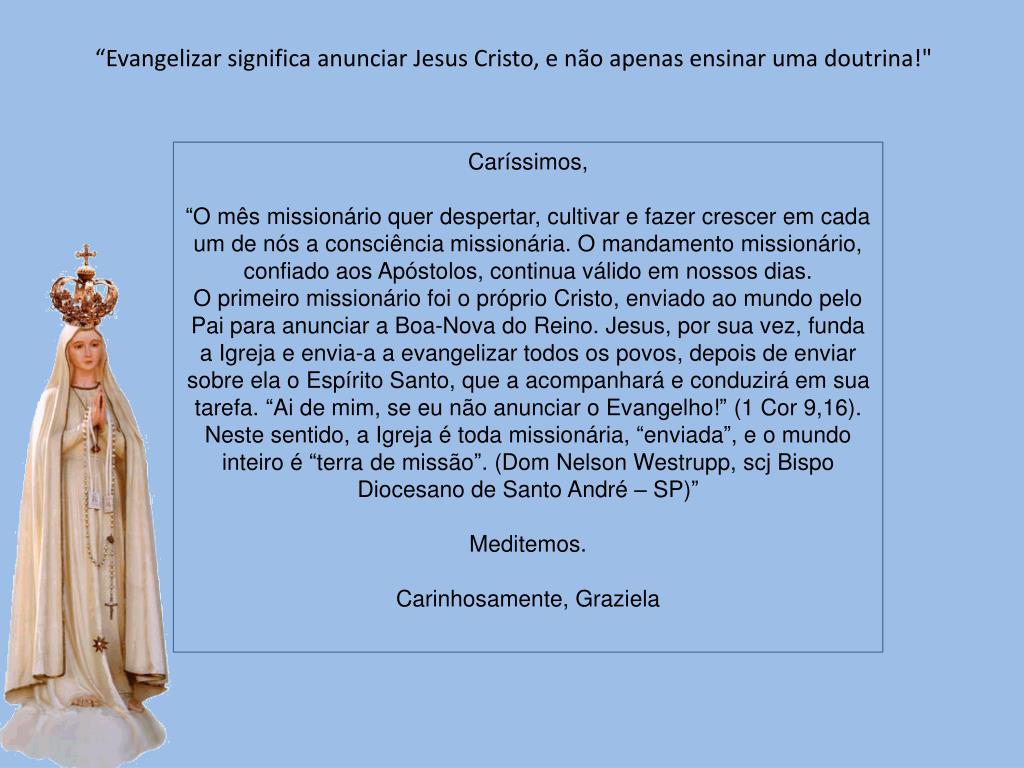 “Evangelizar significa anunciar Jesus Cristo, e não apenas ensinar uma doutrina!"

Caríssimos,

“O mês missionário quer despertar, cultivar e fazer crescer em cada um de nós a consciência missionária. O mandamento missionário, confiado aos Apóstolos, continua válido em nossos dias.
O primeiro missionário foi o próprio Cristo, enviado ao mundo pelo Pai para anunciar a Boa-Nova do Reino. Jesus, por sua vez, funda a Igreja e envia-a a evangelizar todos os povos, depois de enviar sobre ela o Espírito Santo, que a acompanhará e conduzirá em sua tarefa. “Ai de mim, se eu não anunciar o Evangelho!” (1 Cor 9,16). Neste sentido, a Igreja é toda missionária, “enviada”, e o mundo inteiro é “terra de missão”. (Dom Nelson Westrupp, scj Bispo Diocesano de Santo André – SP)”

Meditemos.

Carinhosamente, Graziela